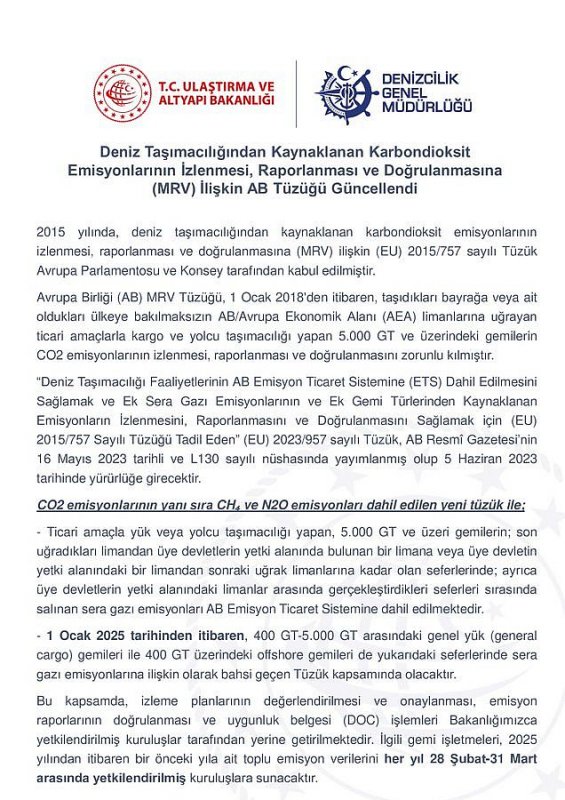 T.C. ULAŞTIRMA VE ALTYAPI BAKANLIĞI

DENİZCİLİK GENEL MÜDÜRLÜĞÜ

Deniz Taşımacılığından Kaynaklanan Karbondioksit Emisyonlarının İzlenmesi, Raporlanması ve Doğrulanmasına (MRV) İlişkin AB Tüzüğü Güncellendi

2015 yılında, deniz taşımacılığından kaynaklanan karbondioksit emisyonlarının izlenmesi, raporlanması ve doğrulanmasına (MRV) ilişkin (EU) 2015/757 sayılı Tüzük Avrupa Parlamentosu ve Konsey tarafından kabul edilmiştir.

Avrupa Birliği (AB) MRV Tüzüğü, 1 Ocak 2018'den itibaren, taşıdıkları bayrağa veya ait oldukları ülkeye bakılmaksızın AB/Avrupa Ekonomik Alanı (AEA) limanlarına uğrayan ticari amaçlarla kargo ve yolcu taşımacılığı yapan 5.000 GT ve üzerindeki gemilerin CO2 emisyonlarının izlenmesi, raporlanması ve doğrulanmasını zorunlu kılmıştır.

"Deniz Taşımacılığı Faaliyetlerinin AB Emisyon Ticaret Sistemine (ETS) Dahil Edilmesini Sağlamak ve Ek Sera Gazı Emisyonlarının ve Ek Gemi Türlerinden Kaynaklanan Emisyonların İzlenmesini, Raporlanmasını ve Doğrulanmasını Sağlamak için (EU) 2015/757 Sayılı Tüzüğü Tadil Eden" (EU) 2023/957 sayılı Tüzük, AB Resmî Gazetesi'nin 16 Mayıs 2023 tarihli ve L130 sayılı nüshasında yayımlanmış olup 5 Haziran 2023 tarihinde yürürlüğe girecektir.

CO2 emisyonlarının yanı sıra $CH_4$ ve N2O emisyonları dahil edilen yeni tüzük ile;

- Ticari amaçla yük veya yolcu taşımacılığı yapan, 5.000 GT ve üzeri gemilerin; son uğradıkları limandan üye devletlerin yetki alanında bulunan bir limana veya üye devletin yetki alanındaki bir limandan sonraki uğrak limanlarına kadar olan seferlerinde; ayrıca üye devletlerin yetki alanındaki limanlar arasında gerçekleştirdikleri seferleri sırasında salınan sera gazı emisyonları AB Emisyon Ticaret Sistemine dahil edilmektedir.

- 1 Ocak 2025 tarihinden itibaren, 400 GT-5.000 GT arasındaki genel yük (general cargo) gemileri ile 400 GT üzerindeki offshore gemileri de yukarıdaki seferlerinde sera gazı emisyonlarına ilişkin olarak bahsi geçen Tüzük kapsamında olacaktır.

Bu kapsamda, izleme planlarının değerlendirilmesi ve onaylanması, emisyon raporlarının doğrulanması ve uygunluk belgesi (DOC) işlemleri Bakanlığımızca yetkilendirilmiş kuruluşlar tarafından yerine getirilmektedir. İlgili gemi işletmeleri, 2025 yılından itibaren bir önceki yıla ait toplu emisyon verilerini her yıl 28 Şubat-31 Mart arasında yetkilendirilmiş kuruluşlara sunacaktır.